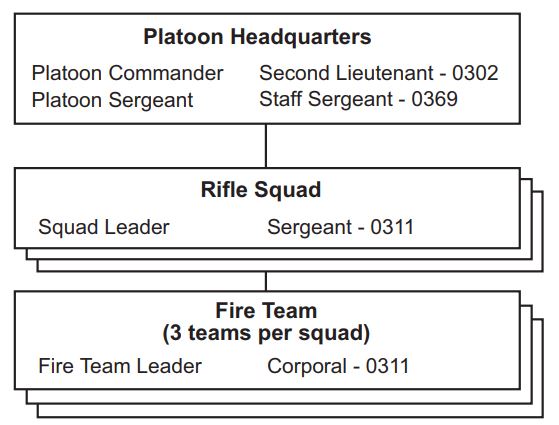 Platoon Headquarters

Platoon Commander Second Lieutenant - 0302
Platoon Sergeant Staff Sergeant - 0369

Rifle Squad

Squad Leader Sergeant - 0311

Fire Team
(3 teams per squad)

Fire Team Leader Corporal - 0311